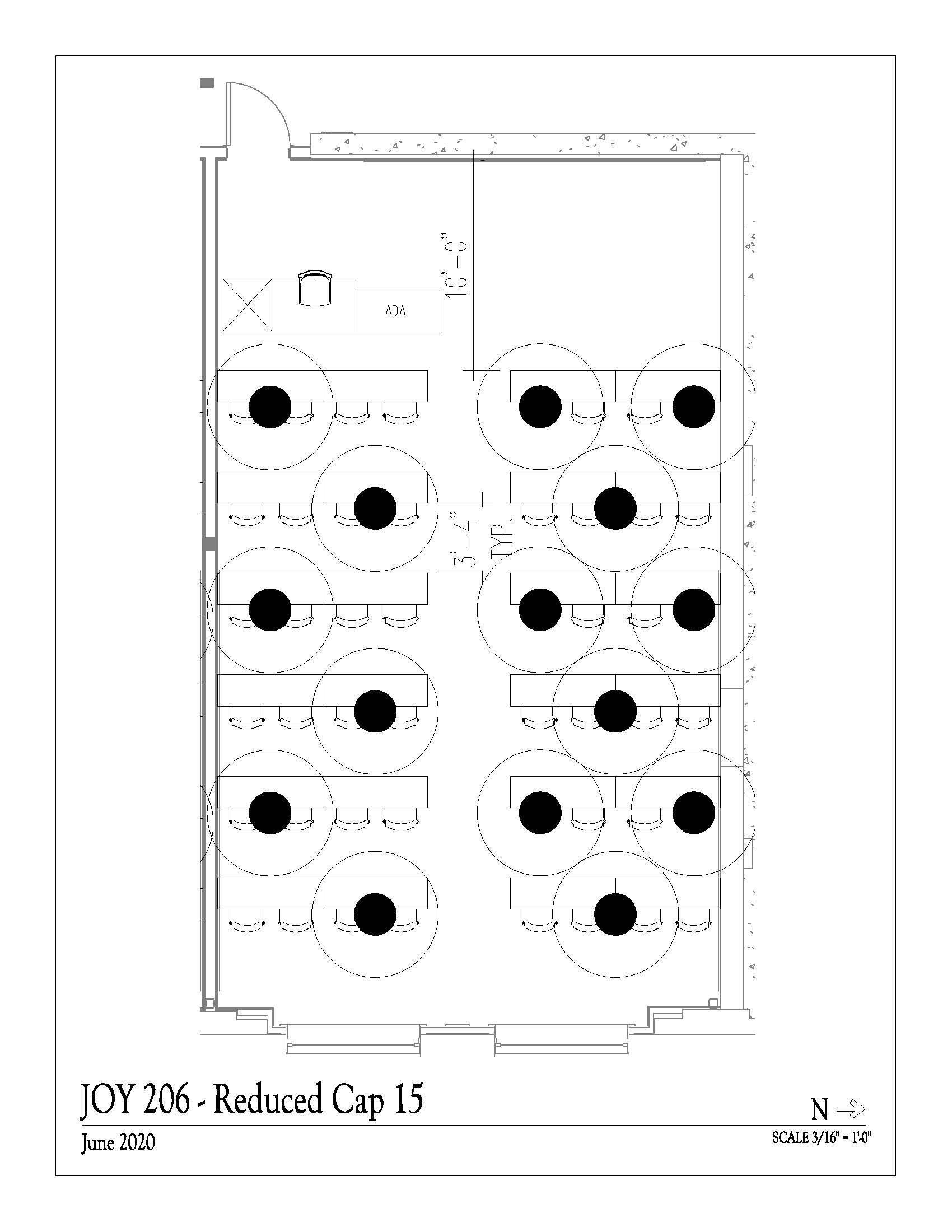 10'-0"

ADA

3'-4" TYP.

JOY 206 - Reduced Cap 15

June 2020

N

SCALE 3/16" = 1'-0"